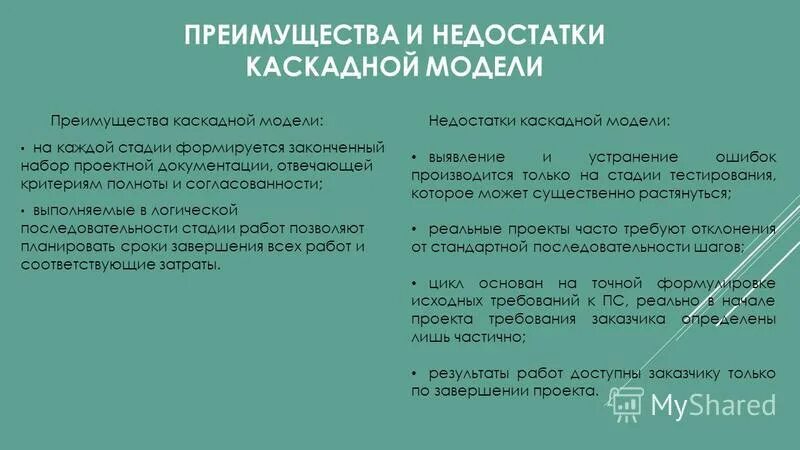 ПРЕИМУЩЕСТВА И НЕДОСТАТКИ КАСКАДНОЙ МОДЕЛИ

Преимущества каскадной модели:

• на каждой стадии формируется законченный набор проектной документации, отвечающей критериям полноты и согласованности;

• выполняемые в логической последовательности стадии работ позволяют планировать сроки завершения всех работ и соответствующие затраты.

Недостатки каскадной модели:

• выявление и устранение ошибок производится только на стадии тестирования, которое может существенно растянуться;

• реальные проекты часто требуют отклонения от стандартной последовательности шагов;

• цикл основан на точной формулировке исходных требований к ПС, реально в начале проекта требования заказчика определены лишь частично;

• результаты работ доступны заказчику только по завершении проекта.

MyShared